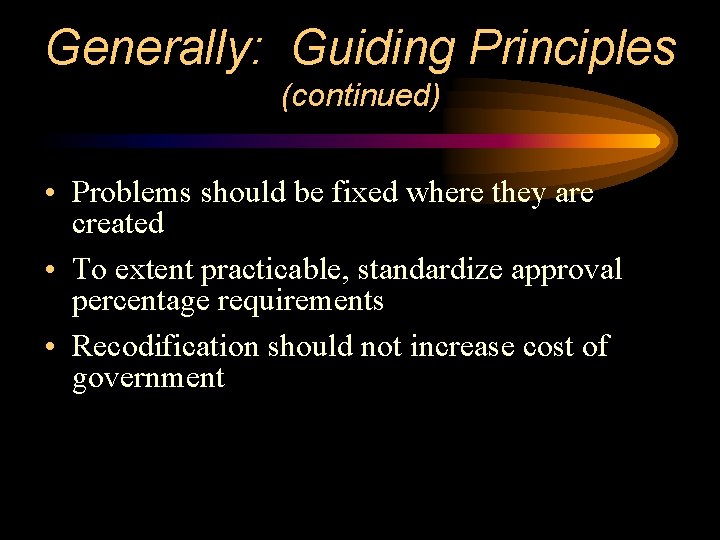 Generally: Guiding Principles
(continued)

• Problems should be fixed where they are created

• To extent practicable, standardize approval percentage requirements

• Recodification should not increase cost of government